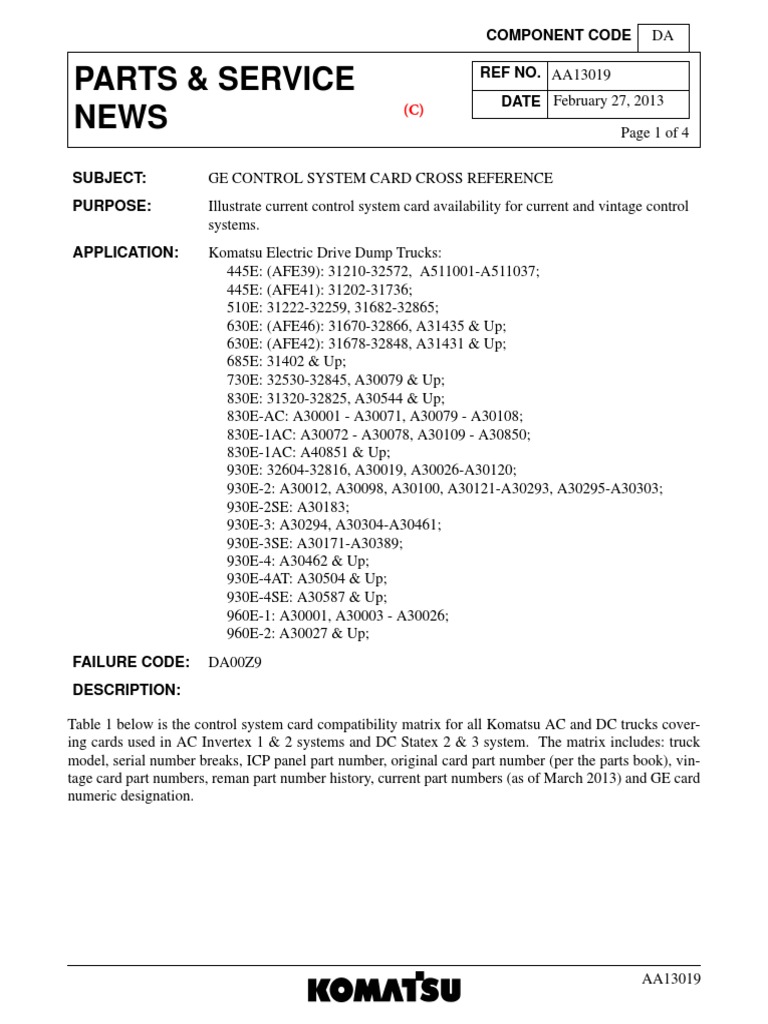 COMPONENT CODE DA

PARTS & SERVICE NEWS

(C)

REF NO. AA13019
DATE February 27, 2013

Page 1 of 4

SUBJECT: GE CONTROL SYSTEM CARD CROSS REFERENCE

PURPOSE: Illustrate current control system card availability for current and vintage control systems.

APPLICATION: Komatsu Electric Drive Dump Trucks:
445E: (AFE39): 31210-32572, A511001-A511037;
445E: (AFE41): 31202-31736;
510E: 31222-32259, 31682-32865;
630E: (AFE46): 31670-32866, A31435 & Up;
630E: (AFE42): 31678-32848, A31431 & Up;
685E: 31402 & Up;
730E: 32530-32845, A30079 & Up;
830E: 31320-32825, A30544 & Up;
830E-AC: A30001 - A30071, A30079 - A30108;
830E-1AC: A30072 - A30078, A30109 - A30850;
830E-1AC: A40851 & Up;
930E: 32604-32816, A30019, A30026-A30120;
930E-2: A30012, A30098, A30100, A30121-A30293, A30295-A30303;
930E-2SE: A30183;
930E-3: A30294, A30304-A30461;
930E-3SE: A30171-A30389;
930E-4: A30462 & Up;
930E-4AT: A30504 & Up;
930E-4SE: A30587 & Up;
960E-1: A30001, A30003 - A30026;
960E-2: A30027 & Up;

FAILURE CODE: DA00Z9

DESCRIPTION:

Table 1 below is the control system card compatibility matrix for all Komatsu AC and DC trucks covering cards used in AC Invertex 1 & 2 systems and DC Statex 2 & 3 system. The matrix includes: truck model, serial number breaks, ICP panel part number, original card part number (per the parts book), vintage card part numbers, reman part number history, current part numbers (as of March 2013) and GE card numeric designation.

KOMATSU

AA13019